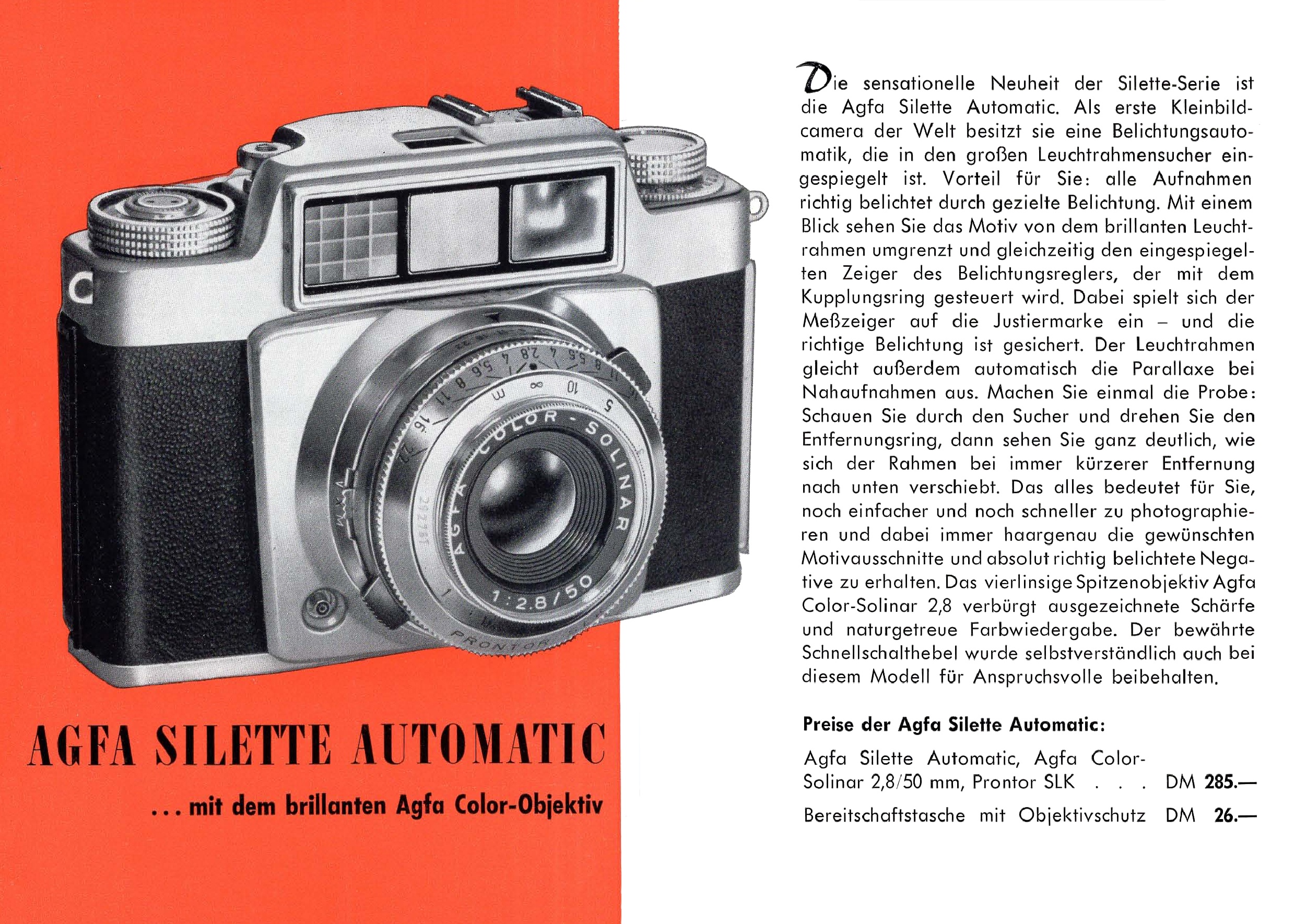 AGFA SILETTE AUTOMATIC

... mit dem brillanten Agfa Color-Objektiv

Die sensationelle Neuheit der Silette-Serie ist die Agfa Silette Automatic. Als erste Kleinbildcamera der Welt besitzt sie eine Belichtungsautomatik, die in den großen Leuchtrahmensucher eingespiegelt ist. Vorteil für Sie: alle Aufnahmen richtig belichtet durch gezielte Belichtung. Mit einem Blick sehen Sie das Motiv von dem brillanten Leuchtrahmen umgrenzt und gleichzeitig den eingespiegelten Zeiger des Belichtungsreglers, der mit dem Kupplungsring gesteuert wird. Dabei spielt sich der Meßzeiger auf die Justiermarke ein – und die richtige Belichtung ist gesichert. Der Leuchtrahmen gleicht außerdem automatisch die Parallaxe bei Nahaufnahmen aus. Machen Sie einmal die Probe: Schauen Sie durch den Sucher und drehen Sie den Entfernungsring, dann sehen Sie ganz deutlich, wie sich der Rahmen bei immer kürzerer Entfernung nach unten verschiebt. Das alles bedeutet für Sie, noch einfacher und noch schneller zu photographieren und dabei immer haargenau die gewünschten Motivausschnitte und absolut richtig belichtete Negative zu erhalten. Das vierlinsige Spitzenobjektiv Agfa Color-Solinar 2,8 verbürgt ausgezeichnete Schärfe und naturgetreue Farbwiedergabe. Der bewährte Schnellschalthebel wurde selbstverständlich auch bei diesem Modell für Anspruchsvolle beibehalten.

Preise der Agfa Silette Automatic:

Agfa Silette Automatic, Agfa Color-Solinar 2,8/50 mm, Prontor SLK DM 285.—

Bereitschaftstasche mit Objektivschutz DM 26.—